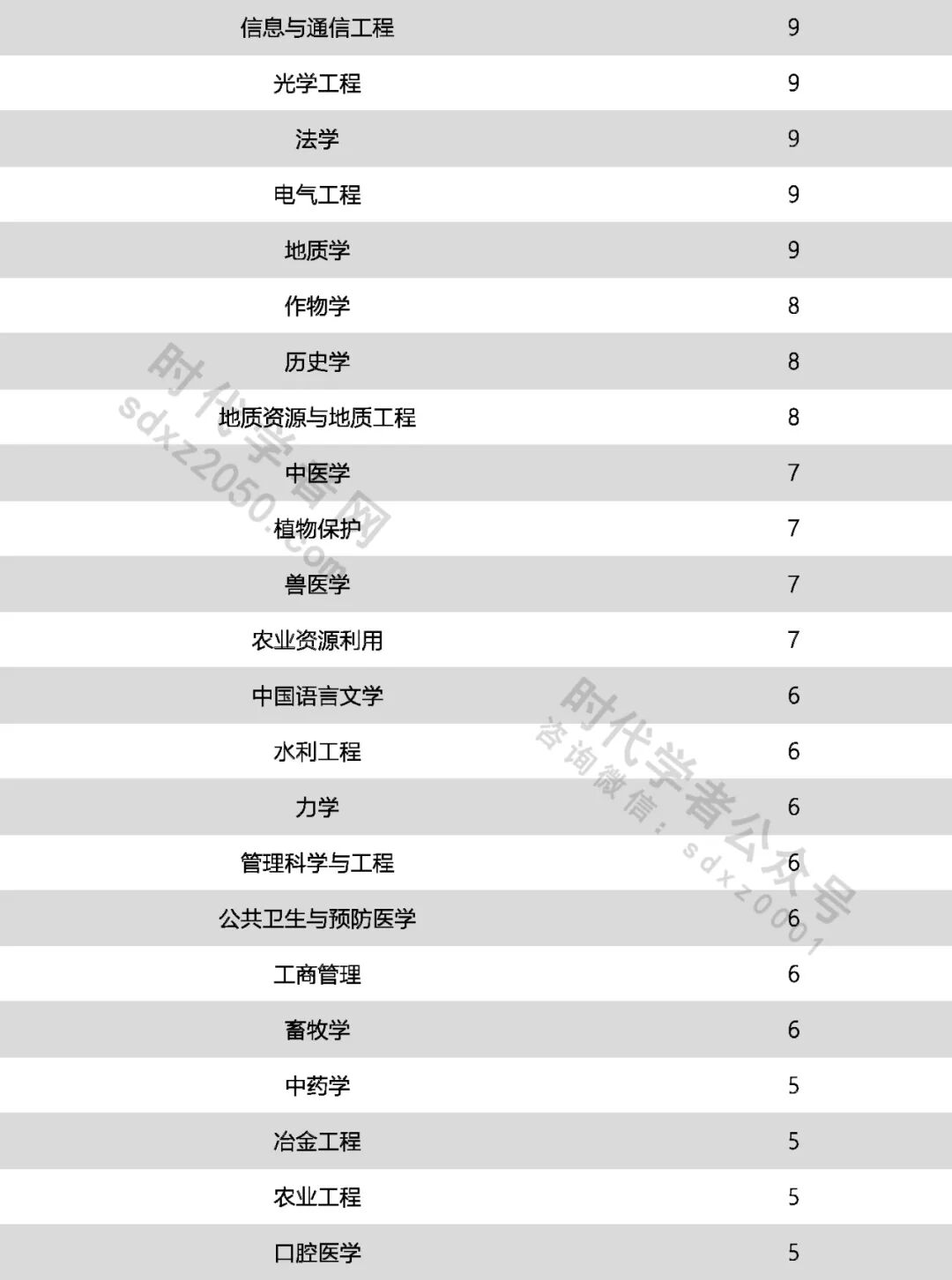 | 信息与通信工程 | 9 |
|---|---|
| 光学工程 | 9 |
| 法学 | 9 |
| 电气工程 | 9 |
| 地质学 | 9 |
| 作物学 | 8 |
| 历史学 | 8 |
| 地质资源与地质工程 | 8 |
| 中医学 | 7 |
| 植物保护 | 7 |
| 兽医学 | 7 |
| 农业资源利用 | 7 |
| 中国语言文学 | 6 |
| 水利工程 | 6 |
| 力学 | 6 |
| 管理科学与工程 | 6 |
| 公共卫生与预防医学 | 6 |
| 工商管理 | 6 |
| 畜牧学 | 6 |
| 中药学 | 5 |
| 冶金工程 | 5 |
| 农业工程 | 5 |
| 口腔医学 | 5 |

时代学者网
sdxz2050.com
时代学者公众号
咨询微信：sdxz0001